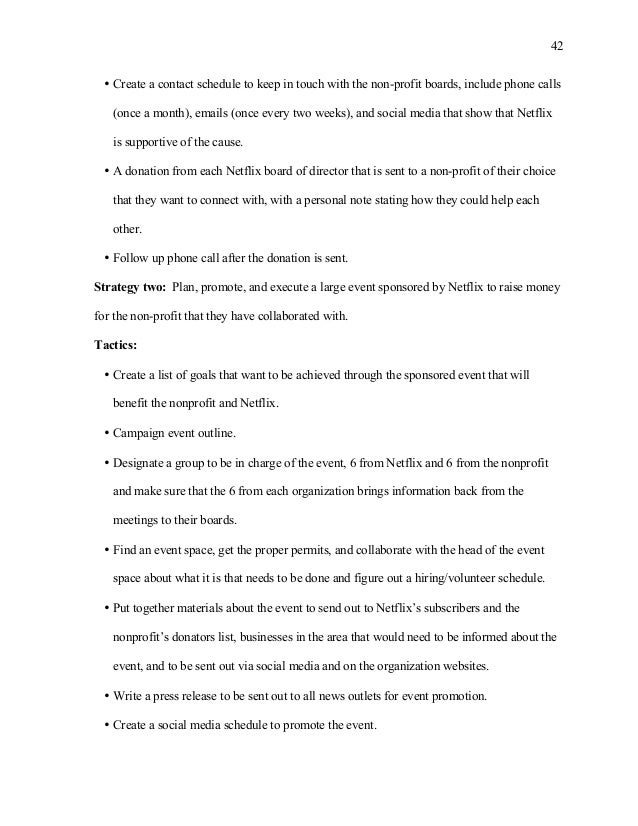 42

• Create a contact schedule to keep in touch with the non-profit boards, include phone calls (once a month), emails (once every two weeks), and social media that show that Netflix is supportive of the cause.

• A donation from each Netflix board of director that is sent to a non-profit of their choice that they want to connect with, with a personal note stating how they could help each other.

• Follow up phone call after the donation is sent.

**Strategy two:** Plan, promote, and execute a large event sponsored by Netflix to raise money for the non-profit that they have collaborated with.

**Tactics:**

• Create a list of goals that want to be achieved through the sponsored event that will benefit the nonprofit and Netflix.

• Campaign event outline.

• Designate a group to be in charge of the event, 6 from Netflix and 6 from the nonprofit and make sure that the 6 from each organization brings information back from the meetings to their boards.

• Find an event space, get the proper permits, and collaborate with the head of the event space about what it is that needs to be done and figure out a hiring/volunteer schedule.

• Put together materials about the event to send out to Netflix's subscribers and the nonprofit's donators list, businesses in the area that would need to be informed about the event, and to be sent out via social media and on the organization websites.

• Write a press release to be sent out to all news outlets for event promotion.

• Create a social media schedule to promote the event.